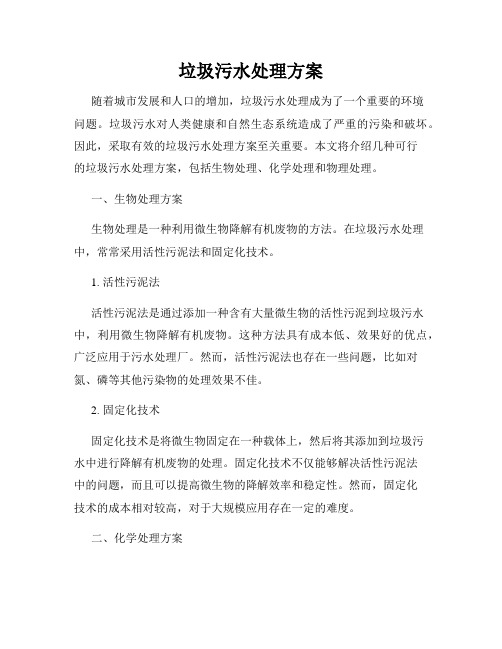 垃圾污水处理方案

随着城市发展和人口的增加，垃圾污水处理成为了一个重要的环境问题。垃圾污水对人类健康和自然生态系统造成了严重的污染和破坏。因此，采取有效的垃圾污水处理方案至关重要。本文将介绍几种可行的垃圾污水处理方案，包括生物处理、化学处理和物理处理。

一、生物处理方案

生物处理是一种利用微生物降解有机废物的方法。在垃圾污水处理中，常常采用活性污泥法和固定化技术。

1. 活性污泥法

活性污泥法是通过添加一种含有大量微生物的活性污泥到垃圾污水中，利用微生物降解有机废物。这种方法具有成本低、效果好的优点，广泛应用于污水处理厂。然而，活性污泥法也存在一些问题，比如对氮、磷等其他污染物的处理效果不佳。

2. 固定化技术

固定化技术是将微生物固定在一种载体上，然后将其添加到垃圾污水中进行降解有机废物的处理。固定化技术不仅能够解决活性污泥法中的问题，而且可以提高微生物的降解效率和稳定性。然而，固定化技术的成本相对较高，对于大规模应用存在一定的难度。

二、化学处理方案